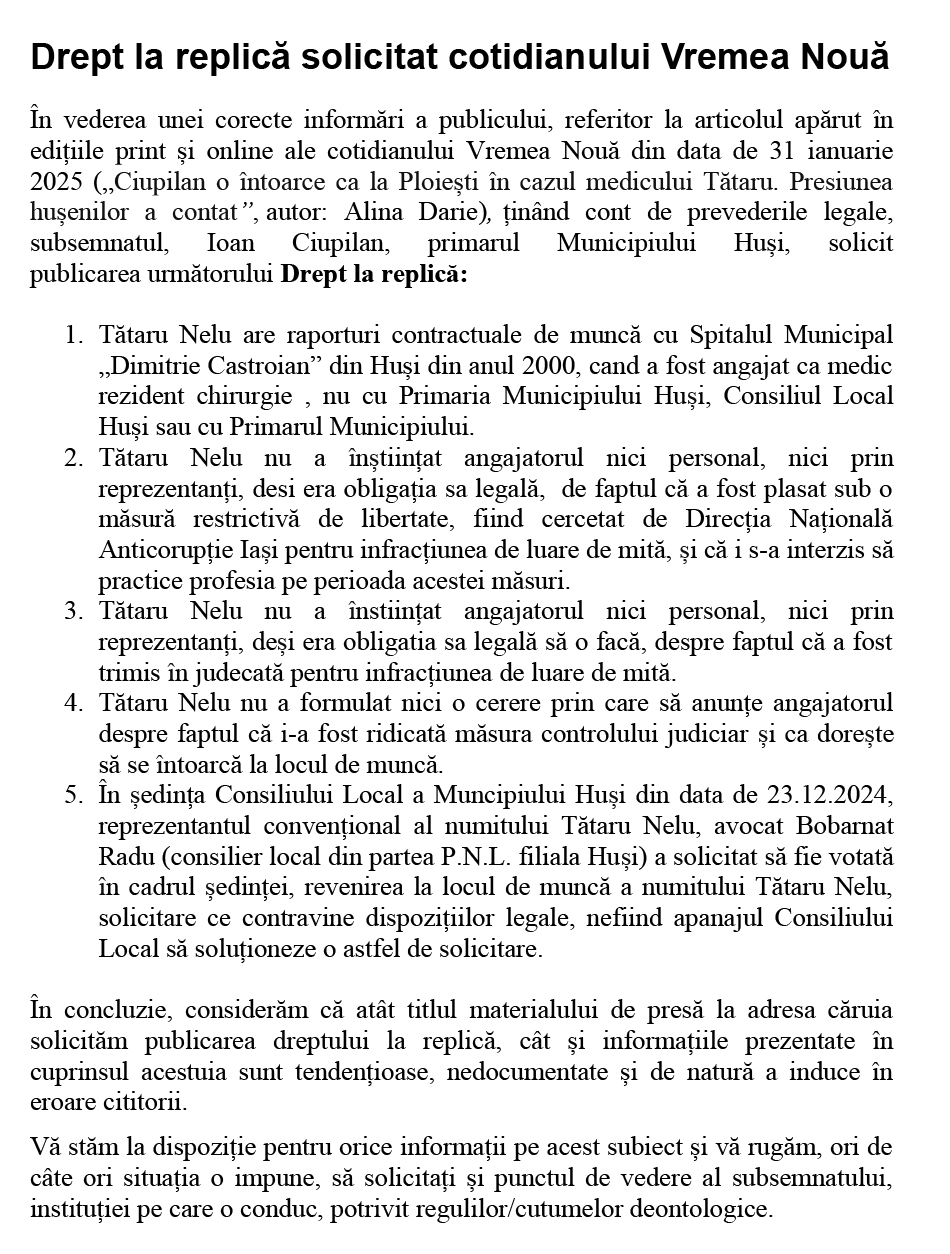 Drept la replică solicitat cotidianului Vremea Nouă

În vederea unei corecte informări a publicului, referitor la articolul apărut în edițiile print și online ale cotidianului Vremea Nouă din data de 31 ianuarie 2025 („Ciupilan o întoarce ca la Ploiești în cazul medicului Tătaru. Presiunea hușenilor a contat”, autor: Alina Darie), ținând cont de prevederile legale, subsemnatul, Ioan Ciupilan, primarul Municipiului Huși, solicit publicarea următorului Drept la replică:

1. Tătaru Nelu are raporturi contractuale de muncă cu Spitalul Municipal „Dimitrie Castroian” din Huși din anul 2000, cand a fost angajat ca medic rezident chirurgie , nu cu Primaria Municipiului Huși, Consiliul Local Huși sau cu Primarul Municipiului.
2. Tătaru Nelu nu a înștiințat angajatorul nici personal, nici prin reprezentanți, desi era obligația sa legală, de faptul că a fost plasat sub o măsură restrictivă de libertate, fiind cercetat de Direcția Națională Anticorupție Iași pentru infracțiunea de luare de mită, și că i s-a interzis să practice profesia pe perioada acestei măsuri.
3. Tătaru Nelu nu a înstiințat angajatorul nici personal, nici prin reprezentanți, deși era obligatia sa legală să o facă, despre faptul că a fost trimis în judecată pentru infracțiunea de luare de mită.
4. Tătaru Nelu nu a formulat nici o cerere prin care să anunțe angajatorul despre faptul că i-a fost ridicată măsura controlului judiciar și ca dorește să se întoarcă la locul de muncă.
5. În ședința Consiliului Local a Muncipiului Huși din data de 23.12.2024, reprezentantul convențional al numitului Tătaru Nelu, avocat Bobarnat Radu (consilier local din partea P.N.L. filiala Huși) a solicitat să fie votată în cadrul ședinței, revenirea la locul de muncă a numitului Tătaru Nelu, solicitare ce contravine dispozițiilor legale, nefiind apanajul Consiliului Local să soluționeze o astfel de solicitare.

În concluzie, considerăm că atât titlul materialului de presă la adresa căruia solicităm publicarea dreptului la replică, cât și informațiile prezentate în cuprinsul acestuia sunt tendențioase, nedocumentate și de natură a induce în eroare cititorii.

Vă stăm la dispoziție pentru orice informații pe acest subiect și vă rugăm, ori de câte ori situația o impune, să solicitați și punctul de vedere al subsemnatului, instituției pe care o conduc, potrivit regulilor/cutumelor deontologice.